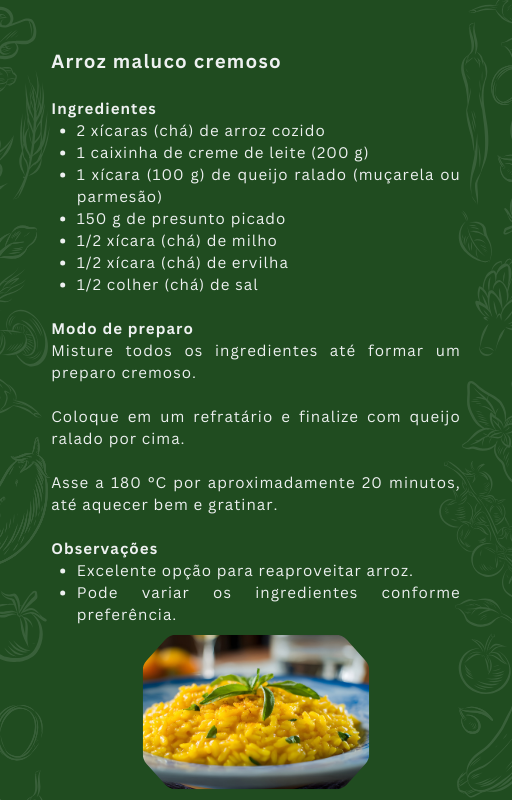 Arroz maluco cremoso

Ingredientes
• 2 xícaras (chá) de arroz cozido
• 1 caixinha de creme de leite (200 g)
• 1 xícara (100 g) de queijo ralado (muçarela ou parmesão)
• 150 g de presunto picado
• 1/2 xícara (chá) de milho
• 1/2 xícara (chá) de ervilha
• 1/2 colher (chá) de sal

Modo de preparo
Misture todos os ingredientes até formar um preparo cremoso.

Coloque em um refratário e finalize com queijo ralado por cima.

Asse a 180 °C por aproximadamente 20 minutos, até aquecer bem e gratinar.

Observações
• Excelente opção para reaproveitar arroz.
• Pode variar os ingredientes conforme preferência.